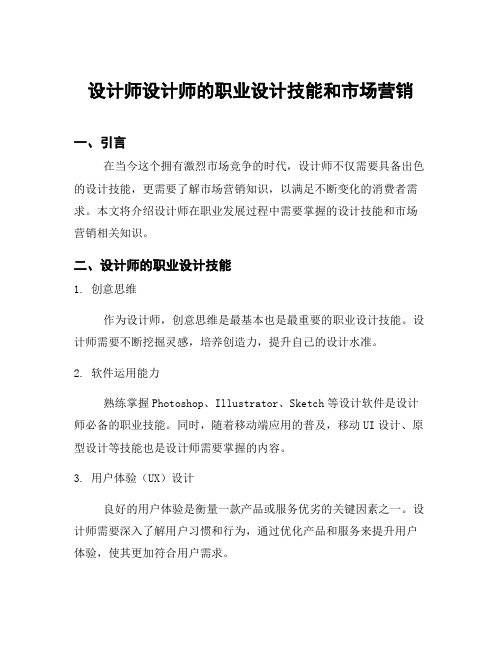 设计师设计师的职业设计技能和市场营销

一、引言

在当今这个拥有激烈市场竞争的时代，设计师不仅需要具备出色的设计技能，更需要了解市场营销知识，以满足不断变化的消费者需求。本文将介绍设计师在职业发展过程中需要掌握的设计技能和市场营销相关知识。

二、设计师的职业设计技能

1. 创意思维

作为设计师，创意思维是最基本也是最重要的职业设计技能。设计师需要不断挖掘灵感，培养创造力，提升自己的设计水准。

2. 软件运用能力

熟练掌握Photoshop、Illustrator、Sketch等设计软件是设计师必备的职业技能。同时，随着移动端应用的普及，移动UI设计、原型设计等技能也是设计师需要掌握的内容。

3. 用户体验（UX）设计

良好的用户体验是衡量一款产品或服务优劣的关键因素之一。设计师需要深入了解用户习惯和行为，通过优化产品和服务来提升用户体验，使其更加符合用户需求。